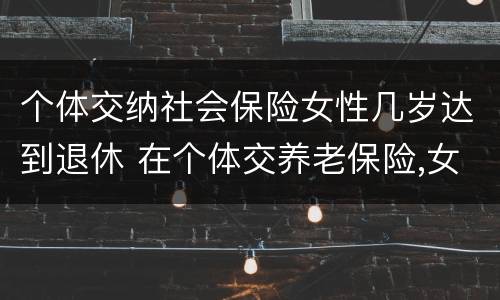 个体交纳社会保险女性几岁达到退休 在个体交养老保险,女